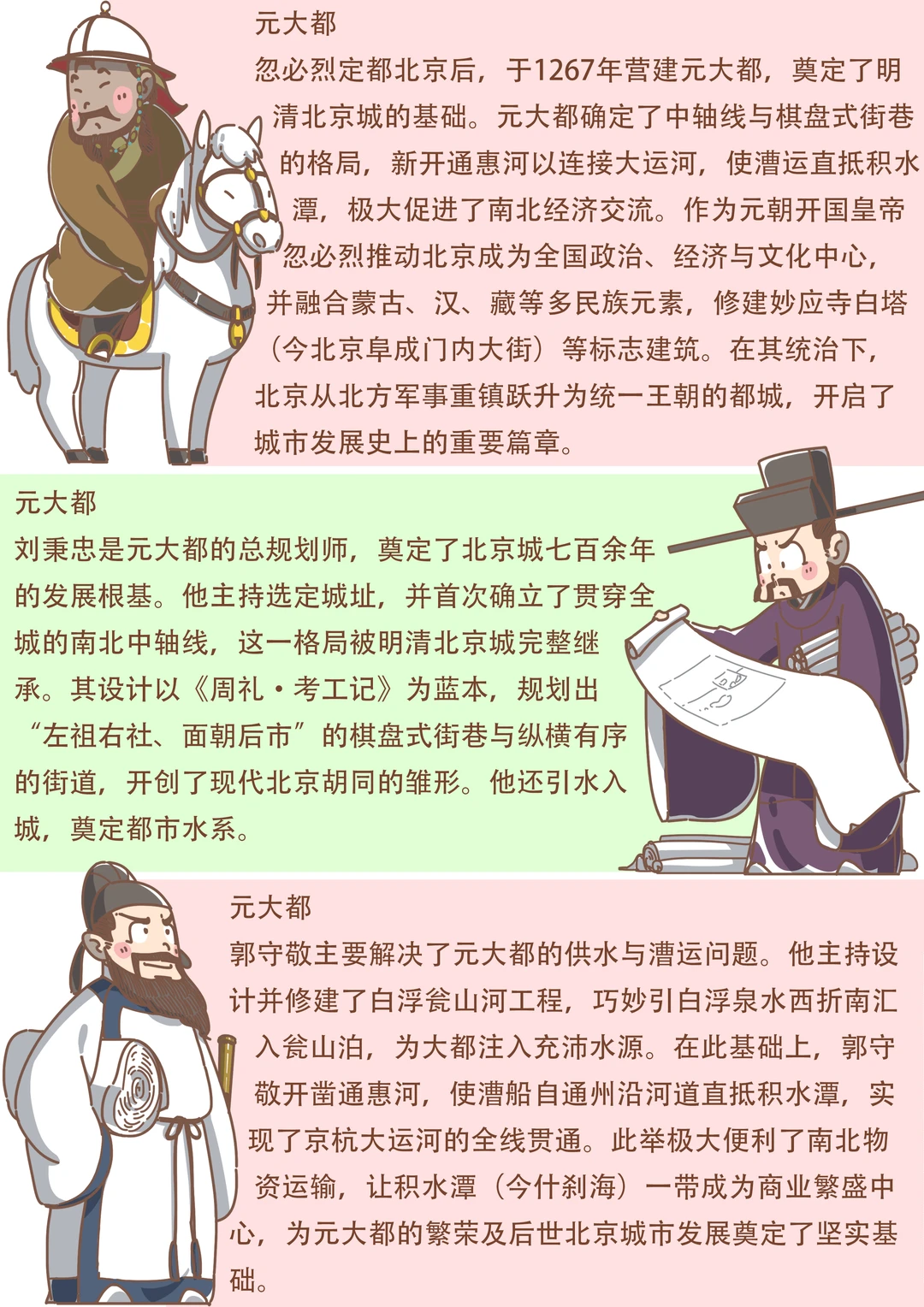 元大都

忽必烈定都北京后，于1267年营建元大都，奠定了明清北京城的基础。元大都确定了中轴线与棋盘式街巷的格局，新开通惠河以连接大运河，使漕运直抵积水潭，极大促进了南北经济交流。作为元朝开国皇帝忽必烈推动北京成为全国政治、经济与文化中心，并融合蒙古、汉、藏等多民族元素，修建妙应寺白塔（今北京阜成门内大街）等标志建筑。在其统治下，北京从北方军事重镇跃升为统一王朝的都城，开启了城市发展史上的重要篇章。

元大都

刘秉忠是元大都的总规划师，奠定了北京城七百余年的发展根基。他主持选定城址，并首次确立了贯穿全城的南北中轴线，这一格局被明清北京城完整继承。其设计以《周礼·考工记》为蓝本，规划出“左祖右社、面朝后市”的棋盘式街巷与纵横有序的街道，开创了现代北京胡同的雏形。他还引水入城，奠定都市水系。

元大都

郭守敬主要解决了元大都的供水与漕运问题。他主持设计并修建了白浮瓮山河工程，巧妙引白浮泉水西折南汇入瓮山泊，为大都注入充沛水源。在此基础上，郭守敬开凿通惠河，使漕船自通州沿河道直抵积水潭，实现了京杭大运河的全线贯通。此举极大便利了南北物资运输，让积水潭（今什刹海）一带成为商业繁盛中心，为元大都的繁荣及后世北京城市发展奠定了坚实基础。